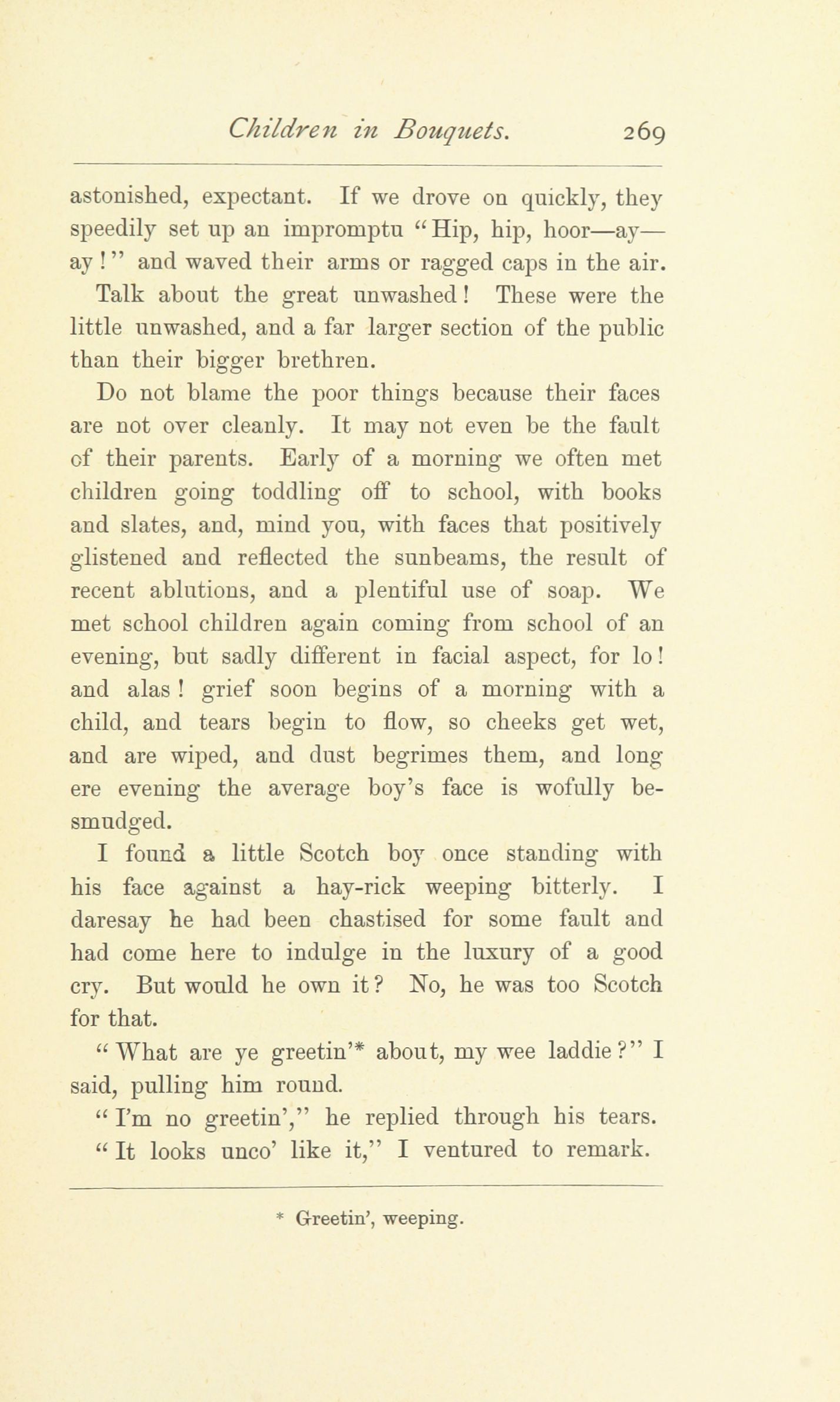 Children in Bouquets. 269

astonished, expectant. If we drove on quickly, they speedily set up an impromptu "Hip, hip, hoor—ay—ay!" and waved their arms or ragged caps in the air.

Talk about the great unwashed! These were the little unwashed, and a far larger section of the public than their bigger brethren.

Do not blame the poor things because their faces are not over cleanly. It may not even be the fault of their parents. Early of a morning we often met children going toddling off to school, with books and slates, and, mind you, with faces that positively glistened and reflected the sunbeams, the result of recent ablutions, and a plentiful use of soap. We met school children again coming from school of an evening, but sadly different in facial aspect, for lo! and alas! grief soon begins of a morning with a child, and tears begin to flow, so cheeks get wet, and are wiped, and dust begrimes them, and long ere evening the average boy's face is wofully besmudged.

I found a little Scotch boy once standing with his face against a hay-rick weeping bitterly. I daresay he had been chastised for some fault and had come here to indulge in the luxury of a good cry. But would he own it? No, he was too Scotch for that.

"What are ye greetin'* about, my wee laddie?" I said, pulling him round.

"I'm no greetin'," he replied through his tears.

"It looks unco' like it," I ventured to remark.

* Greetin', weeping.